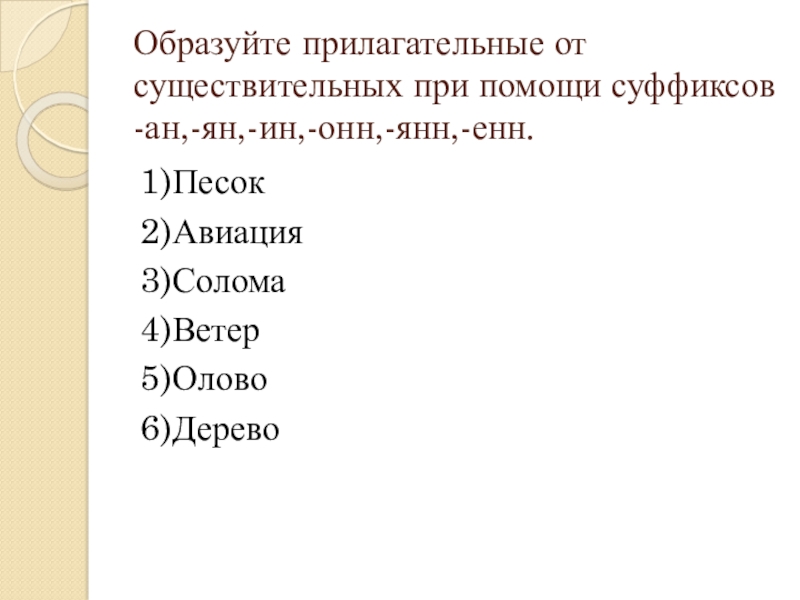 Образуйте прилагательные от существительных при помощи суффиксов -ан,-ян,-ин,-онн,-янн,-енн.

1)Песок
2)Авиация
3)Солома
4)Ветер
5)Олово
6)Дерево